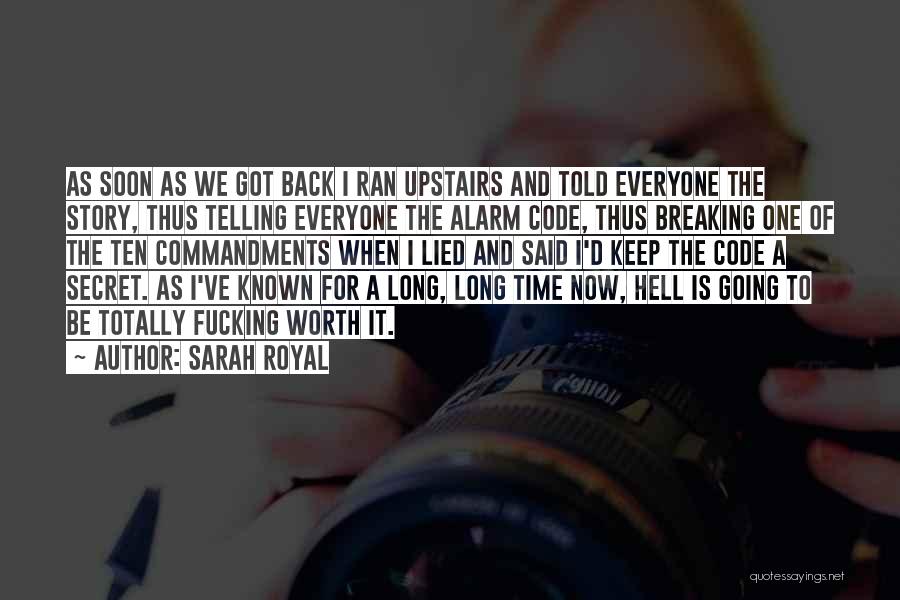 AS SOON AS WE GOT BACK I RAN UPSTAIRS AND TOLD EVERYONE THE STORY, THUS TELLING EVERYONE THE ALARM CODE, THUS BREAKING ONE OF THE TEN COMMANDMENTS WHEN I LIED AND SAID I'D KEEP THE CODE A SECRET. AS I'VE KNOWN FOR A LONG, LONG TIME NOW, HELL IS GOING TO BE TOTALLY FUCKING WORTH IT.

~ AUTHOR: SARAH ROYAL

quotessayings.net